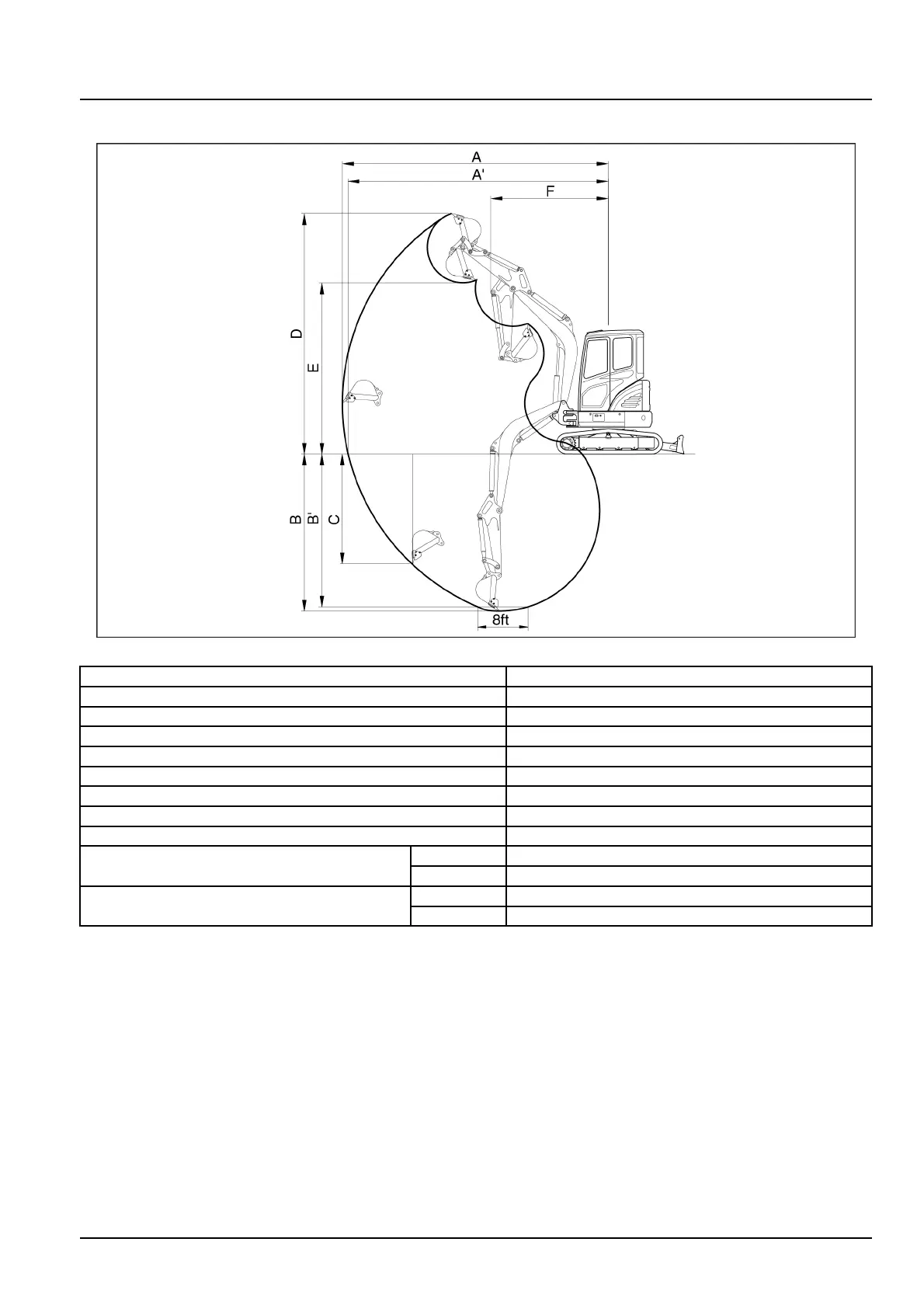 A

A'

F

D

E

B

B'

C

8ft